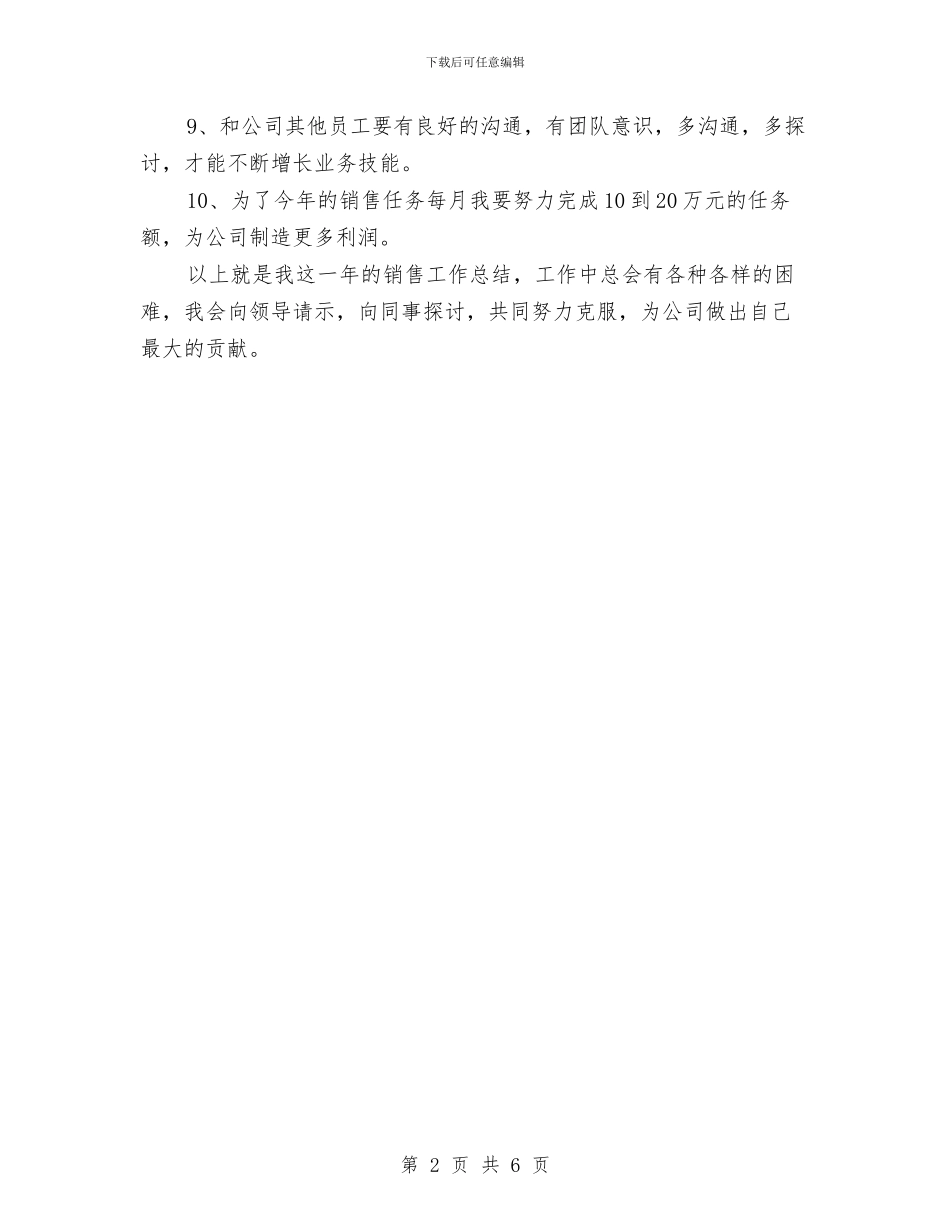 下载后可任意编辑

9、和公司其他员工要有良好的沟通，有团队意识，多沟通，多探讨，才能不断增长业务技能。

10、为了今年的销售任务每月我要努力完成10到20万元的任务额，为公司制造更多利润。

以上就是我这一年的销售工作总结，工作中总会有各种各样的困难，我会向领导请示，向同事探讨，共同努力克服，为公司做出自己最大的贡献。

第 2 页 共 6 页